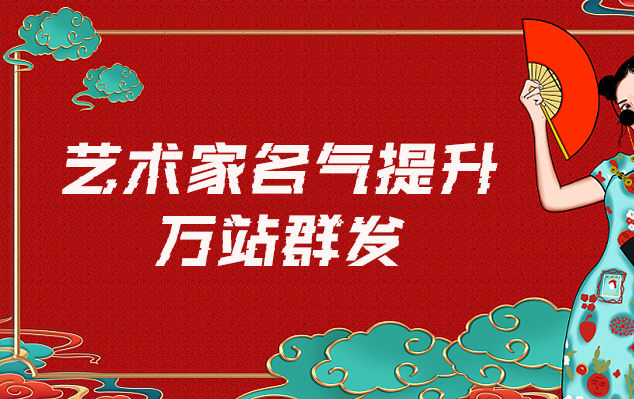 艺术家名气提升
万站群发